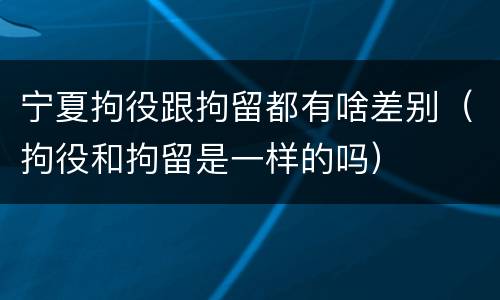 宁夏拘役跟拘留都有啥差别（拘役和拘留是一样的吗）